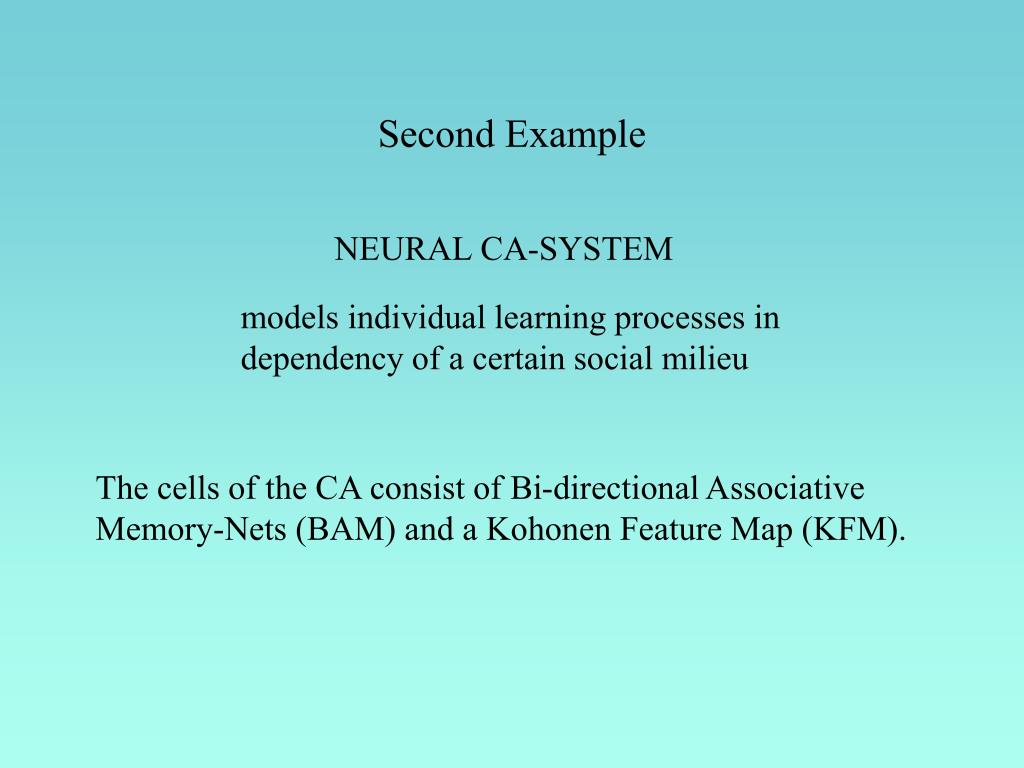 Second Example

NEURAL CA-SYSTEM

models individual learning processes in dependency of a certain social milieu

The cells of the CA consist of Bi-directional Associative Memory-Nets (BAM) and a Kohonen Feature Map (KFM).